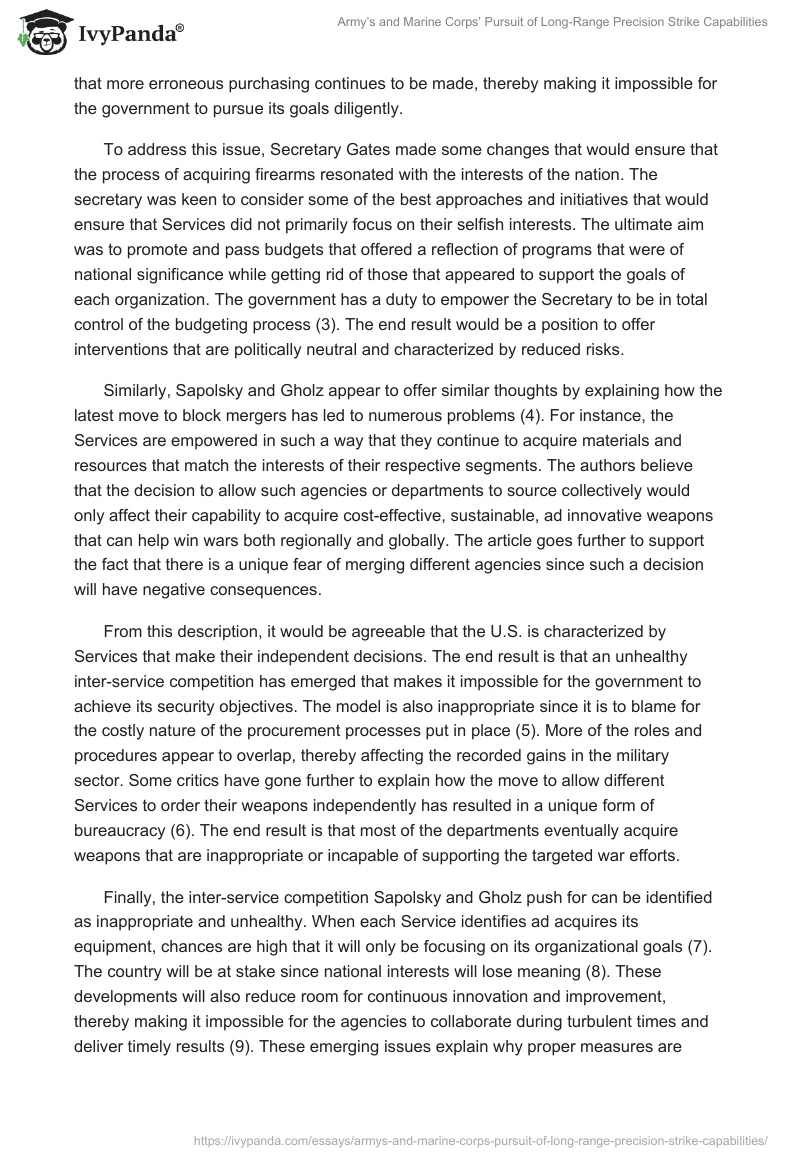 IvyPanda®

Army's and Marine Corps' Pursuit of Long-Range Precision Strike Capabilities

that more erroneous purchasing continues to be made, thereby making it impossible for the government to pursue its goals diligently.

To address this issue, Secretary Gates made some changes that would ensure that the process of acquiring firearms resonated with the interests of the nation. The secretary was keen to consider some of the best approaches and initiatives that would ensure that Services did not primarily focus on their selfish interests. The ultimate aim was to promote and pass budgets that offered a reflection of programs that were of national significance while getting rid of those that appeared to support the goals of each organization. The government has a duty to empower the Secretary to be in total control of the budgeting process (3). The end result would be a position to offer interventions that are politically neutral and characterized by reduced risks.

Similarly, Sapolsky and Gholz appear to offer similar thoughts by explaining how the latest move to block mergers has led to numerous problems (4). For instance, the Services are empowered in such a way that they continue to acquire materials and resources that match the interests of their respective segments. The authors believe that the decision to allow such agencies or departments to source collectively would only affect their capability to acquire cost-effective, sustainable, ad innovative weapons that can help win wars both regionally and globally. The article goes further to support the fact that there is a unique fear of merging different agencies since such a decision will have negative consequences.

From this description, it would be agreeable that the U.S. is characterized by Services that make their independent decisions. The end result is that an unhealthy inter-service competition has emerged that makes it impossible for the government to achieve its security objectives. The model is also inappropriate since it is to blame for the costly nature of the procurement processes put in place (5). More of the roles and procedures appear to overlap, thereby affecting the recorded gains in the military sector. Some critics have gone further to explain how the move to allow different Services to order their weapons independently has resulted in a unique form of bureaucracy (6). The end result is that most of the departments eventually acquire weapons that are inappropriate or incapable of supporting the targeted war efforts.

Finally, the inter-service competition Sapolsky and Gholz push for can be identified as inappropriate and unhealthy. When each Service identifies ad acquires its equipment, chances are high that it will only be focusing on its organizational goals (7). The country will be at stake since national interests will lose meaning (8). These developments will also reduce room for continuous innovation and improvement, thereby making it impossible for the agencies to collaborate during turbulent times and deliver timely results (9). These emerging issues explain why proper measures are

https://ivypanda.com/essays/armys-and-marine-corps-pursuit-of-long-range-precision-strike-capabilities/